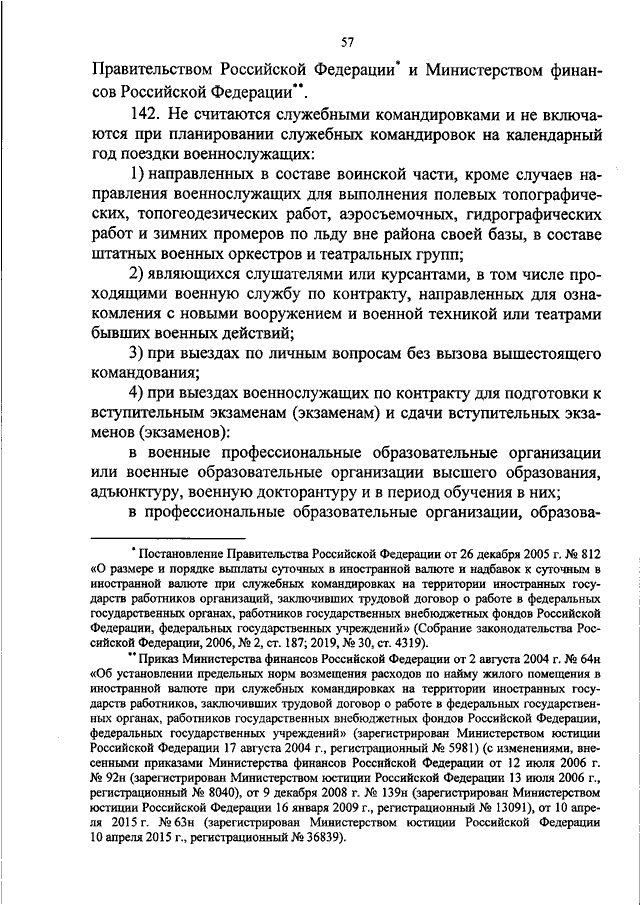 57

Правительством Российской Федерации* и Министерством финансов Российской Федерации**.

142. Не считаются служебными командировками и не включаются при планировании служебных командировок на календарный год поездки военнослужащих:

1) направленных в составе воинской части, кроме случаев направления военнослужащих для выполнения полевых топографических, топогеодезических работ, аэросъемочных, гидрографических работ и зимних промеров по льду вне района своей базы, в составе штатных военных оркестров и театральных групп;

2) являющихся слушателями или курсантами, в том числе проходящими военную службу по контракту, направленных для ознакомления с новыми вооружением и военной техникой или театрами бывших военных действий;

3) при выездах по личным вопросам без вызова вышестоящего командования;

4) при выездах военнослужащих по контракту для подготовки к вступительным экзаменам (экзаменам) и сдачи вступительных экзаменов (экзаменов):

в военные профессиональные образовательные организации или военные образовательные организации высшего образования, адъюнктуру, военную докторантуру и в период обучения в них;

в профессиональные образовательные организации, образова-

* Постановление Правительства Российской Федерации от 26 декабря 2005 г. № 812 «О размере и порядке выплаты суточных в иностранной валюте и надбавок к суточным в иностранной валюте при служебных командировках на территории иностранных государств работников организаций, заключивших трудовой договор о работе в федеральных государственных органах, работников государственных внебюджетных фондов Российской Федерации, федеральных государственных учреждений» (Собрание законодательства Российской Федерации, 2006, № 2, ст. 187; 2019, № 30, ст. 4319).

** Приказ Министерства финансов Российской Федерации от 2 августа 2004 г. № 64н «Об установлении предельных норм возмещения расходов по найму жилого помещения в иностранной валюте при служебных командировках на территории иностранных государств работников, заключивших трудовой договор о работе в федеральных государственных органах, работников государственных внебюджетных фондов Российской Федерации, федеральных государственных учреждений» (зарегистрирован Министерством юстиции Российской Федерации 17 августа 2004 г., регистрационный № 5981) (с изменениями, внесенными приказами Министерства финансов Российской Федерации от 12 июля 2006 г. № 92н (зарегистрирован Министерством юстиции Российской Федерации 13 июля 2006 г., регистрационный № 8040), от 9 декабря 2008 г. № 139н (зарегистрирован Министерством юстиции Российской Федерации 16 января 2009 г., регистрационный № 13091), от 10 апреля 2015 г. № 63н (зарегистрирован Министерством юстиции Российской Федерации 10 апреля 2015 г., регистрационный № 36839).